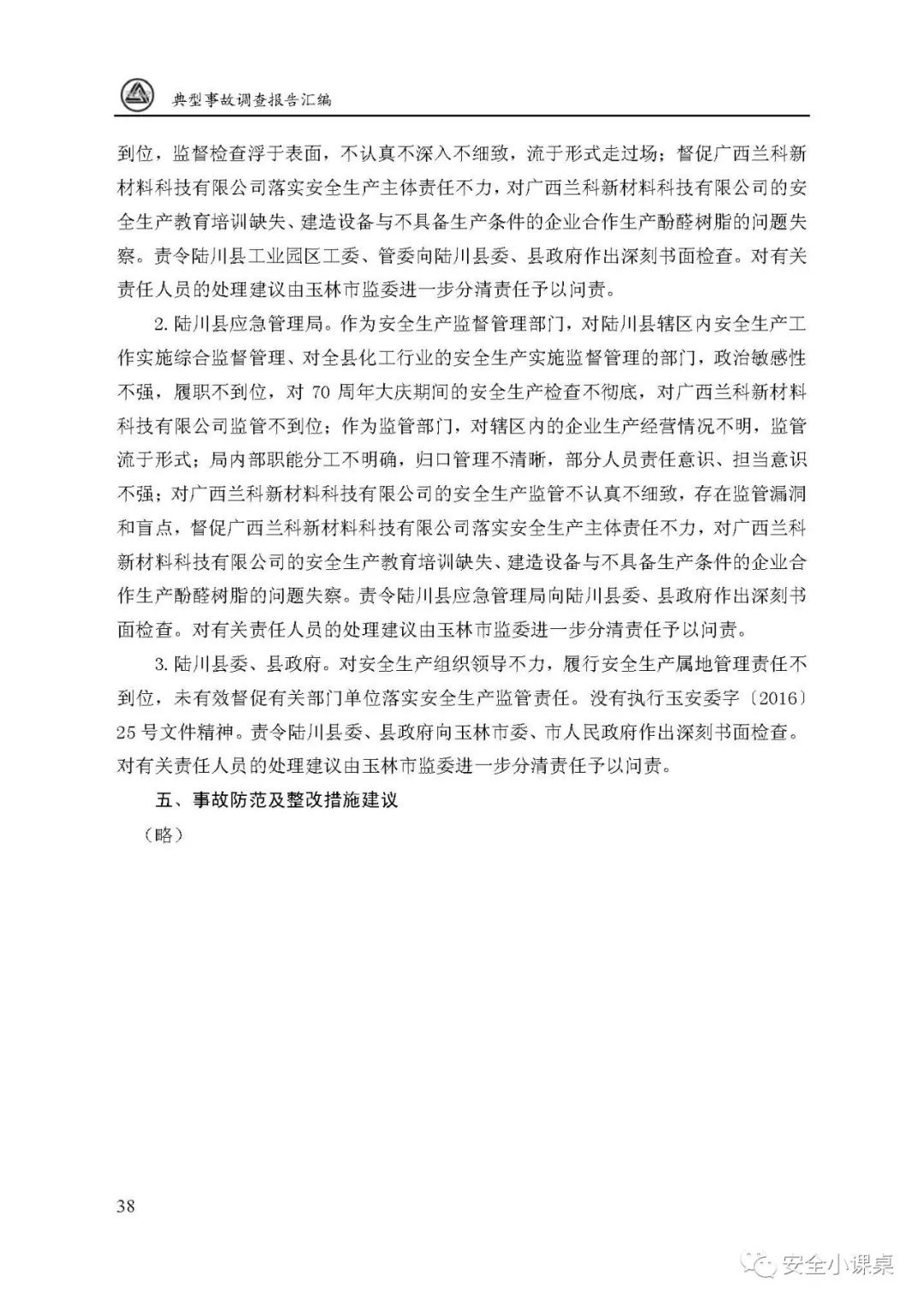 典型事故调查报告汇编

到位，监督检查浮于表面，不认真不深入不细致，流于形式走过场；督促广西兰科新材料科技有限公司落实安全生产主体责任不力，对广西兰科新材料科技有限公司的安全生产教育培训缺失、建造设备与不具备生产条件的企业合作生产酚醛树脂的问题失察。责令陆川县工业园区工委、管委向陆川县委、县政府作出深刻书面检查。对有关责任人员的处理建议由玉林市监委进一步分清责任予以问责。

2. 陆川县应急管理局。作为安全生产监督管理部门，对陆川县辖区内安全生产工作实施综合监督管理、对全县化工行业的安全生产实施监督管理的部门，政治敏感性不强，履职不到位，对 70 周年大庆期间的安全生产检查不彻底，对广西兰科新材料科技有限公司监管不到位；作为监管部门，对辖区内的企业生产经营情况不明，监管流于形式；局内部职能分工不明确，归口管理不清晰，部分人员责任意识、担当意识不强；对广西兰科新材料科技有限公司的安全生产监管不认真不细致，存在监管漏洞和盲点，督促广西兰科新材料科技有限公司落实安全生产主体责任不力，对广西兰科新材料科技有限公司的安全生产教育培训缺失、建造设备与不具备生产条件的企业合作生产酚醛树脂的问题失察。责令陆川县应急管理局向陆川县委、县政府作出深刻书面检查。对有关责任人员的处理建议由玉林市监委进一步分清责任予以问责。

3. 陆川县委、县政府。对安全生产组织领导不力，履行安全生产属地管理责任不到位，未有效督促有关部门单位落实安全生产监管责任。没有执行玉安委字〔2016〕25 号文件精神。责令陆川县委、县政府向玉林市委、市人民政府作出深刻书面检查。对有关责任人员的处理建议由玉林市监委进一步分清责任予以问责。

五、事故防范及整改措施建议

（略）

38

安全小课桌